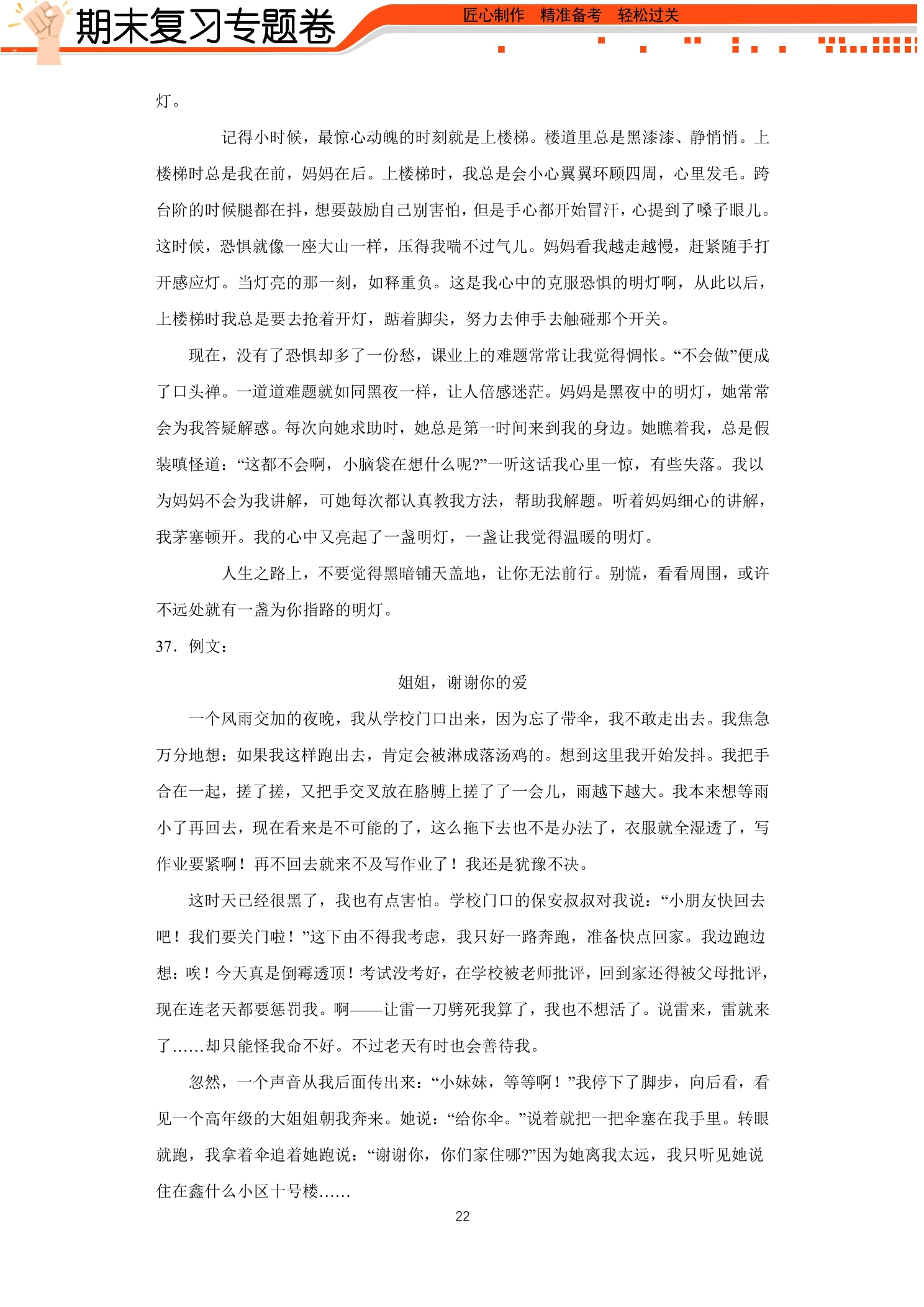 期末复习专题卷

匠心制作 精准备考 轻松过关

灯。

记得小时候，最惊心动魄的时刻就是上楼梯。楼道里总是黑漆漆、静悄悄。上楼梯时总是我在前，妈妈在后。上楼梯时，我总是会小心翼翼环顾四周，心里发毛。跨台阶的时候腿都在抖，想要鼓励自己别害怕，但是手心都开始冒汗，心提到了嗓子眼儿。这时候，恐惧就像一座大山一样，压得我喘不过气儿。妈妈看我越走越慢，赶紧随手打开感应灯。当灯亮的那一刻，如释重负。这是我心中的克服恐惧的明灯啊，从此以后，上楼梯时我总是要去抢着开灯，踮着脚尖，努力去伸手去触碰那个开关。

现在，没有了恐惧却多了一份愁，课业上的难题常常让我觉得惆怅。“不会做”便成了口头禅。一道道难题就如同黑夜一样，让人倍感迷茫。妈妈是黑夜中的明灯，她常常会为我答疑解惑。每次向她求助时，她总是第一时间来到我的身边。她瞧着我，总是假装嗔怪道：“这都不会啊，小脑袋在想什么呢?”一听这话我心里一惊，有些失落。我以为妈妈不会为我讲解，可她每次都认真教我方法，帮助我解题。听着妈妈细心的讲解，我茅塞顿开。我的心中又亮起了一盏明灯，一盏让我觉得温暖的明灯。

人生之路上，不要觉得黑暗铺天盖地，让你无法前行。别慌，看看周围，或许不远处就有一盏为你指路的明灯。

37．例文：

姐姐，谢谢你的爱

一个风雨交加的夜晚，我从学校门口出来，因为忘了带伞，我不敢走出去。我焦急万分地想：如果我这样跑出去，肯定会被淋成落汤鸡的。想到这里我开始发抖。我把手合在一起，搓了搓，又把手交叉放在胳膊上搓了了一会儿，雨越下越大。我本来想等雨小了再回去，现在看来是不可能的了，这么拖下去也不是办法了，衣服就全湿透了，写作业要紧啊！再不回去就来不及写作业了！我还是犹豫不决。

这时天已经很黑了，我也有点害怕。学校门口的保安叔叔对我说：“小朋友快回去吧！我们要关门啦！”这下由不得我考虑，我只好一路奔跑，准备快点回家。我边跑边想：唉！今天真是倒霉透顶！考试没考好，在学校被老师批评，回到家还得被父母批评，现在连老天都要惩罚我。啊——让雷一刀劈死我算了，我也不想活了。说雷来，雷就来了……却只能怪我命不好。不过老天有时也会善待我。

忽然，一个声音从我后面传出来：“小妹妹，等等啊！”我停下了脚步，向后看，看见一个高年级的大姐姐朝我奔来。她说：“给你伞。”说着就把一把伞塞在我手里。转眼就跑，我拿着伞追着她跑说：“谢谢你，你们家住哪?”因为她离我太远，我只听见她说住在鑫什么小区十号楼……

22